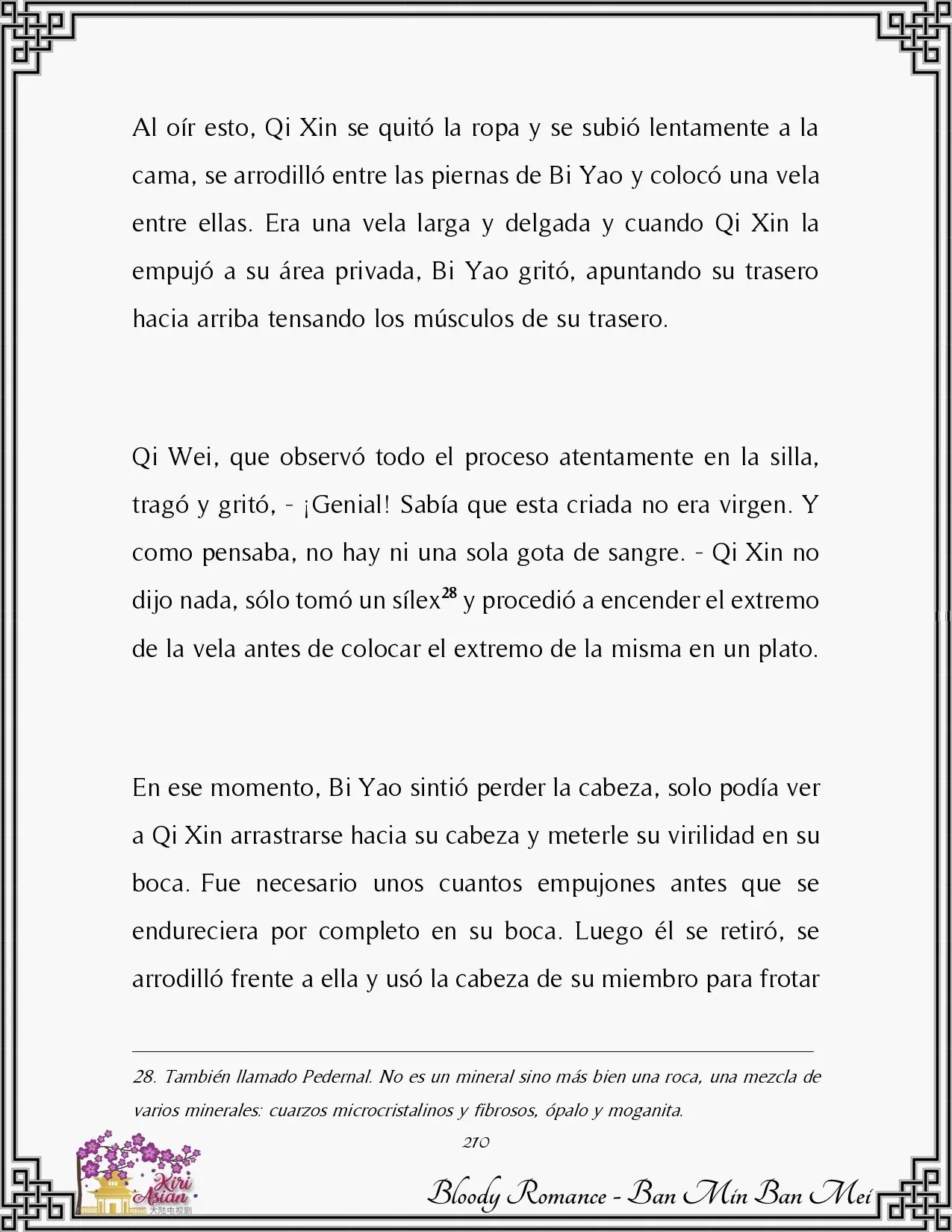 Al oír esto, Qi Xin se quitó la ropa y se subió lentamente a la cama, se arrodilló entre las piernas de Bi Yao y colocó una vela entre ellas. Era una vela larga y delgada y cuando Qi Xin la empujó a su área privada, Bi Yao gritó, apuntando su trasero hacia arriba tensando los músculos de su trasero.

Qi Wei, que observó todo el proceso atentamente en la silla, tragó y gritó, - ¡Genial! Sabía que esta criada no era virgen. Y como pensaba, no hay ni una sola gota de sangre. - Qi Xin no dijo nada, sólo tomó un sílex$^{28}$ y procedió a encender el extremo de la vela antes de colocar el extremo de la misma en un plato.

En ese momento, Bi Yao sintió perder la cabeza, solo podía ver a Qi Xin arrastrarse hacia su cabeza y meterle su virilidad en su boca. Fue necesario unos cuantos empujones antes que se endureciera por completo en su boca. Luego él se retiró, se arrodilló frente a ella y usó la cabeza de su miembro para frotar

28. También llamado Pedernal. No es un mineral sino más bien una roca, una mezcla de varios minerales: cuarzos microcristalinos y fibrosos, ópalo y moganita.

210

Kiri Asian 大陆电视剧

Bloody Romance - Ban Min Ban Mei